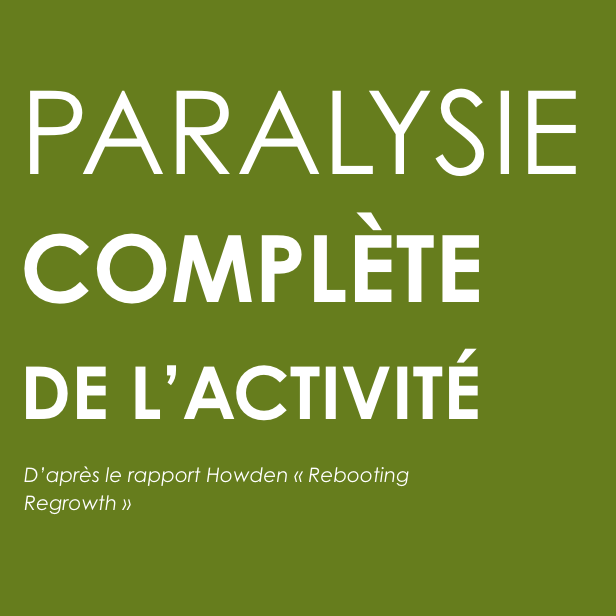 PARALYSIE
COMPLÈTE
DE L'ACTIVITÉ

D'après le rapport Howden « Rebooting Regrowth »